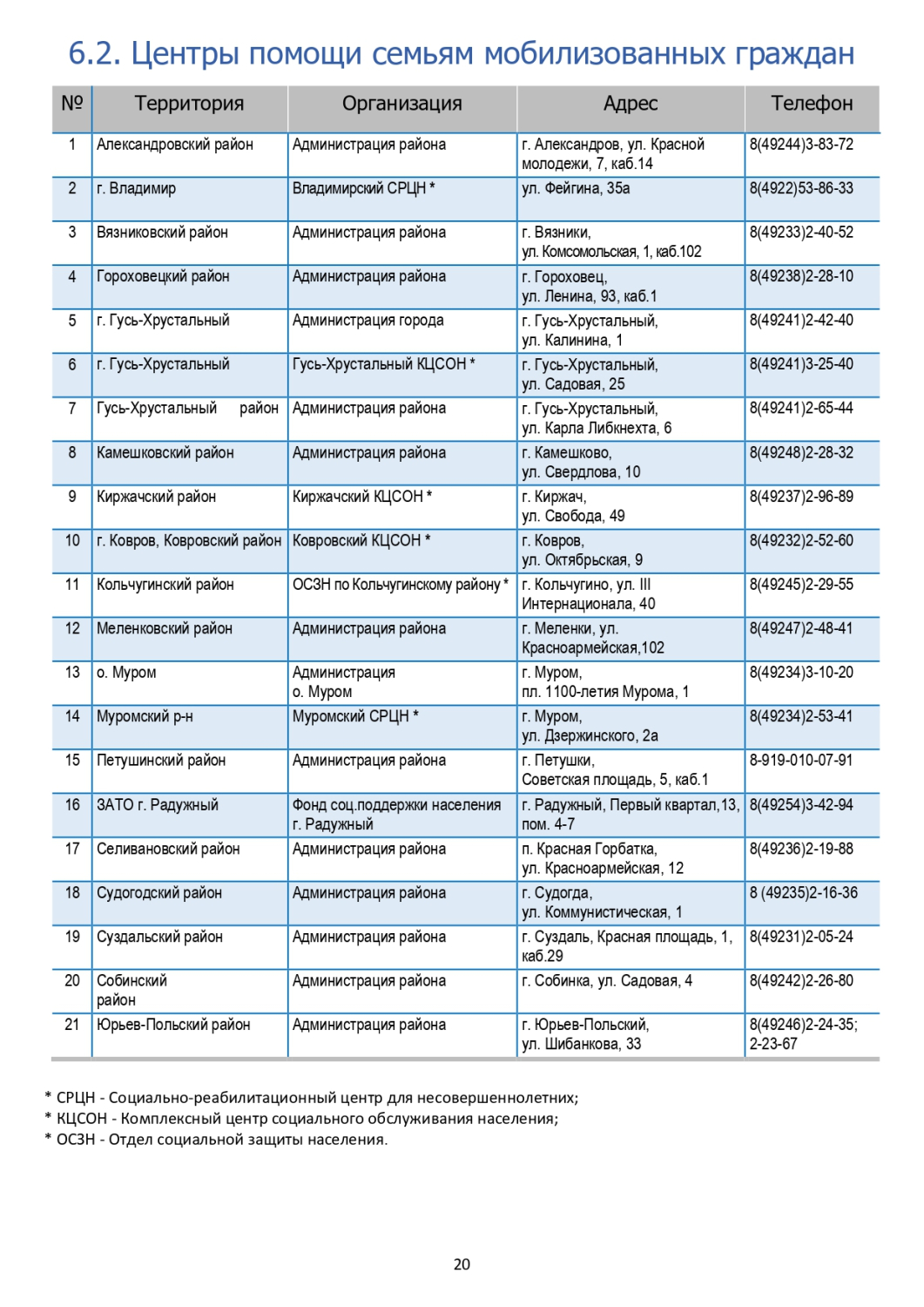 6.2. Центры помощи семьям мобилизованных граждан

| № | Территория | Организация | Адрес | Телефон |
|---|---|---|---|---|
| 1 | Александровский район | Администрация района | г. Александров, ул. Красной молодежи, 7, каб.14 | 8(49244)3-83-72 |
| 2 | г. Владимир | Владимирский СРЦН * | ул. Фейгина, 35а | 8(4922)53-86-33 |
| 3 | Вязниковский район | Администрация района | г. Вязники, ул. Комсомольская, 1, каб.102 | 8(49233)2-40-52 |
| 4 | Гороховецкий район | Администрация района | г. Гороховец, ул. Ленина, 93, каб.1 | 8(49238)2-28-10 |
| 5 | г. Гусь-Хрустальный | Администрация города | г. Гусь-Хрустальный, ул. Калинина, 1 | 8(49241)2-42-40 |
| 6 | г. Гусь-Хрустальный | Гусь-Хрустальный КЦСОН * | г. Гусь-Хрустальный, ул. Садовая, 25 | 8(49241)3-25-40 |
| 7 | Гусь-Хрустальный район | Администрация района | г. Гусь-Хрустальный, ул. Карла Либкнехта, 6 | 8(49241)2-65-44 |
| 8 | Камешковский район | Администрация района | г. Камешково, ул. Свердлова, 10 | 8(49248)2-28-32 |
| 9 | Киржачский район | Киржачский КЦСОН * | г. Киржач, ул. Свобода, 49 | 8(49237)2-96-89 |
| 10 | г. Ковров, Ковровский район | Ковровский КЦСОН * | г. Ковров, ул. Октябрьская, 9 | 8(49232)2-52-60 |
| 11 | Кольчугинский район | ОСЗН по Кольчугинскому району * | г. Кольчугино, ул. III Интернационала, 40 | 8(49245)2-29-55 |
| 12 | Меленковский район | Администрация района | г. Меленки, ул. Красноармейская,102 | 8(49247)2-48-41 |
| 13 | о. Муром | Администрация о. Муром | г. Муром, пл. 1100-летия Мурома, 1 | 8(49234)3-10-20 |
| 14 | Муромский р-н | Муромский СРЦН * | г. Муром, ул. Дзержинского, 2а | 8(49234)2-53-41 |
| 15 | Петушинский район | Администрация района | г. Петушки, Советская площадь, 5, каб.1 | 8-919-010-07-91 |
| 16 | ЗАТО г. Радужный | Фонд соц.поддержки населения г. Радужный | г. Радужный, Первый квартал,13, пом. 4-7 | 8(49254)3-42-94 |
| 17 | Селивановский район | Администрация района | п. Красная Горбатка, ул. Красноармейская, 12 | 8(49236)2-19-88 |
| 18 | Судогодский район | Администрация района | г. Судогда, ул. Коммунистическая, 1 | 8 (49235)2-16-36 |
| 19 | Суздальский район | Администрация района | г. Суздаль, Красная площадь, 1, каб.29 | 8(49231)2-05-24 |
| 20 | Собинский район | Администрация района | г. Собинка, ул. Садовая, 4 | 8(49242)2-26-80 |
| 21 | Юрьев-Польский район | Администрация района | г. Юрьев-Польский, ул. Шибанкова, 33 | 8(49246)2-24-35; 2-23-67 |

* СРЦН - Социально-реабилитационный центр для несовершеннолетних;
* КЦСОН - Комплексный центр социального обслуживания населения;
* ОСЗН - Отдел социальной защиты населения.

20